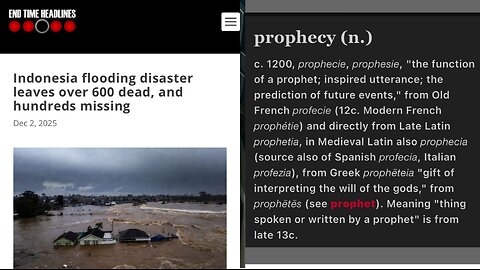 END TIME HEADLINES

Indonesia flooding disaster leaves over 600 dead, and hundreds missing

Dec 2, 2025

prophecy (n.)

c. 1200, prophecie, prophesie, "the function of a prophet; inspired utterance; the prediction of future events," from Old French profecie (12c. Modern French prophétie) and directly from Late Latin prophetia, in Medieval Latin also prophecia (source also of Spanish profecia, Italian profezia), from Greek prophēteia "gift of interpreting the will of the gods," from prophētēs (see prophet). Meaning "thing spoken or written by a prophet" is from late 13c.